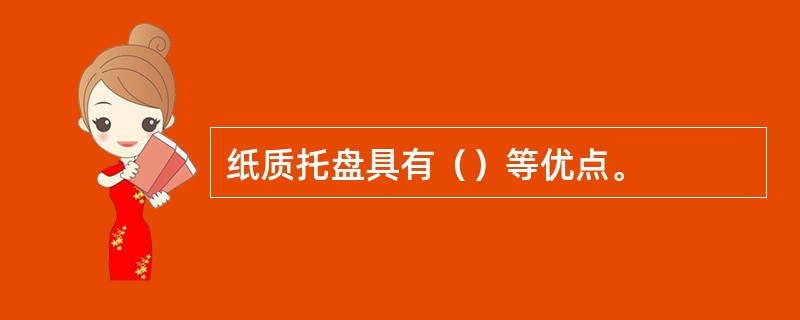 纸质托盘具有（）等优点。